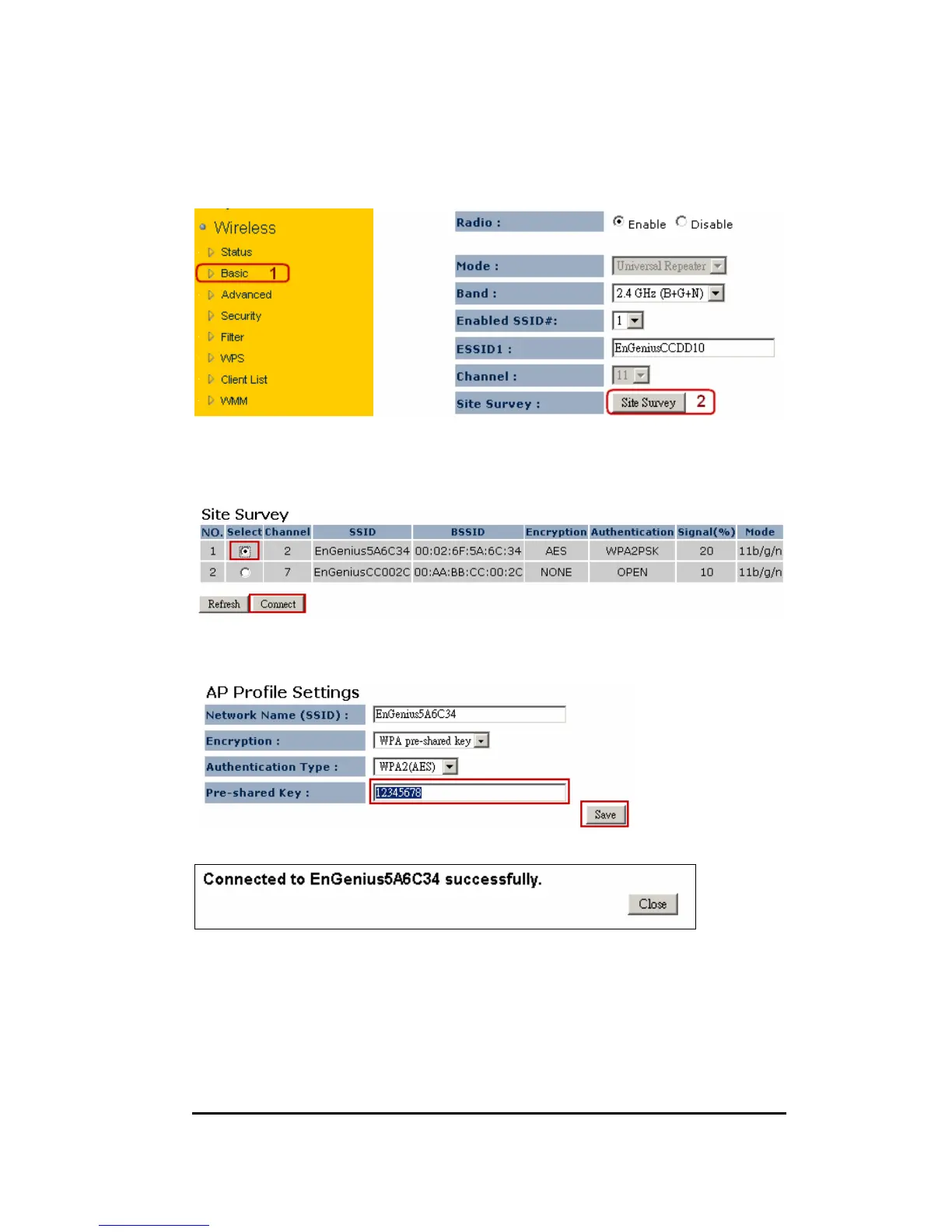 Wireless
Status
Basic 1
Advanced
Security
Filter
WPS
Client List
WMM

Radio : Enable Disable
Mode : Universal Repeater
Band : 2.4 GHz (B+G+N)
Enabled SSID#: 1
ESSID1 : EnGeniusCCDD10
Channel : 11
Site Survey : Site Survey 2

Site Survey

| NO. | Select | Channel | SSID | BSSID | Encryption | Authentication | Signal(%) | Mode |
|---|---|---|---|---|---|---|---|---|
| 1 | | 2 | EnGenius5A6C34 | 00:02:6F:5A:6C:34 | AES | WPA2PSK | 20 | 11b/g/n |
| 2 | | 7 | EnGeniusCC002C | 00:AA:BB:CC:00:2C | NONE | OPEN | 10 | 11b/g/n |

Refresh Connect

AP Profile Settings
Network Name (SSID) : EnGenius5A6C34
Encryption : WPA pre-shared key
Authentication Type : WPA2(AES)
Pre-shared Key : 12345678
Save

Connected to EnGenius5A6C34 successfully.
Close